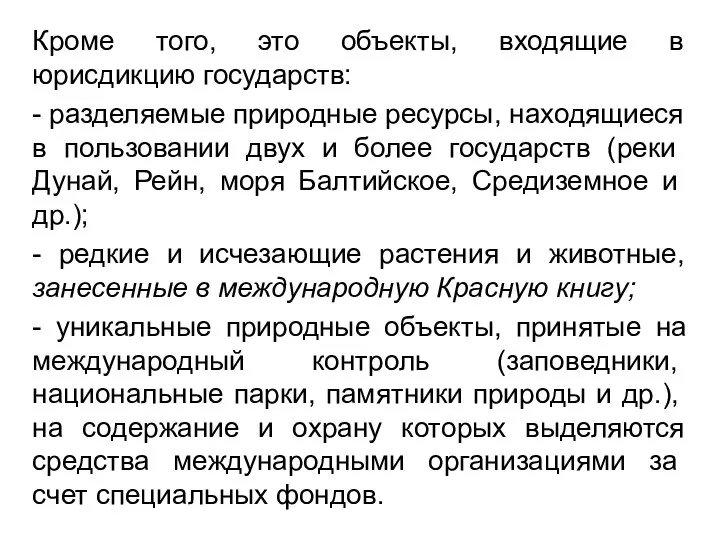 Кроме того, это объекты, входящие в юрисдикцию государств:

- разделяемые природные ресурсы, находящиеся в пользовании двух и более государств (реки Дунай, Рейн, моря Балтийское, Средиземное и др.);

- редкие и исчезающие растения и животные, занесенные в международную Красную книгу;

- уникальные природные объекты, принятые на международный контроль (заповедники, национальные парки, памятники природы и др.), на содержание и охрану которых выделяются средства международными организациями за счет специальных фондов.